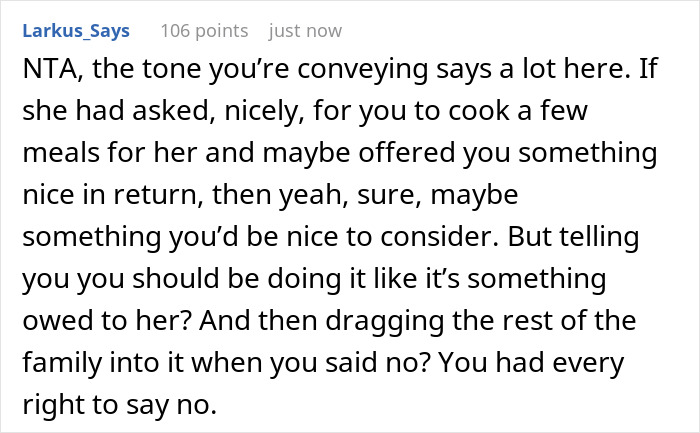 Larkus_Says 106 points just now

NTA, the tone you’re conveying says a lot here. If she had asked, nicely, for you to cook a few meals for her and maybe offered you something nice in return, then yeah, sure, maybe something you’d be nice to consider. But telling you you should be doing it like it’s something owed to her? And then dragging the rest of the family into it when you said no? You had every right to say no.